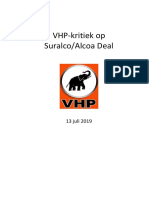 VHP-kritiek op
Suralco/Alcoa Deal

PDF

VHP

13 juli 2019